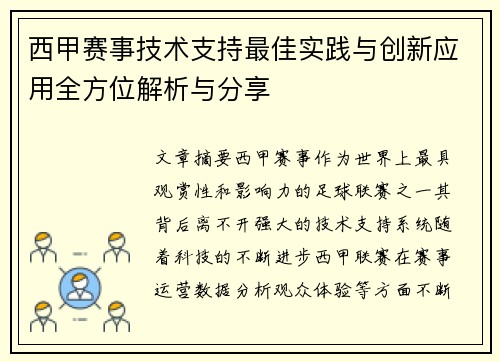 西甲赛事技术支持最佳实践与创新应用全方位解析与分享

文章摘要西甲赛事作为世界上最具观赏性和影响力的足球联赛之一其背后离不开强大的技术支持系统随着科技的不断进步西甲联赛在赛事运营数据分析观众体验等方面不断